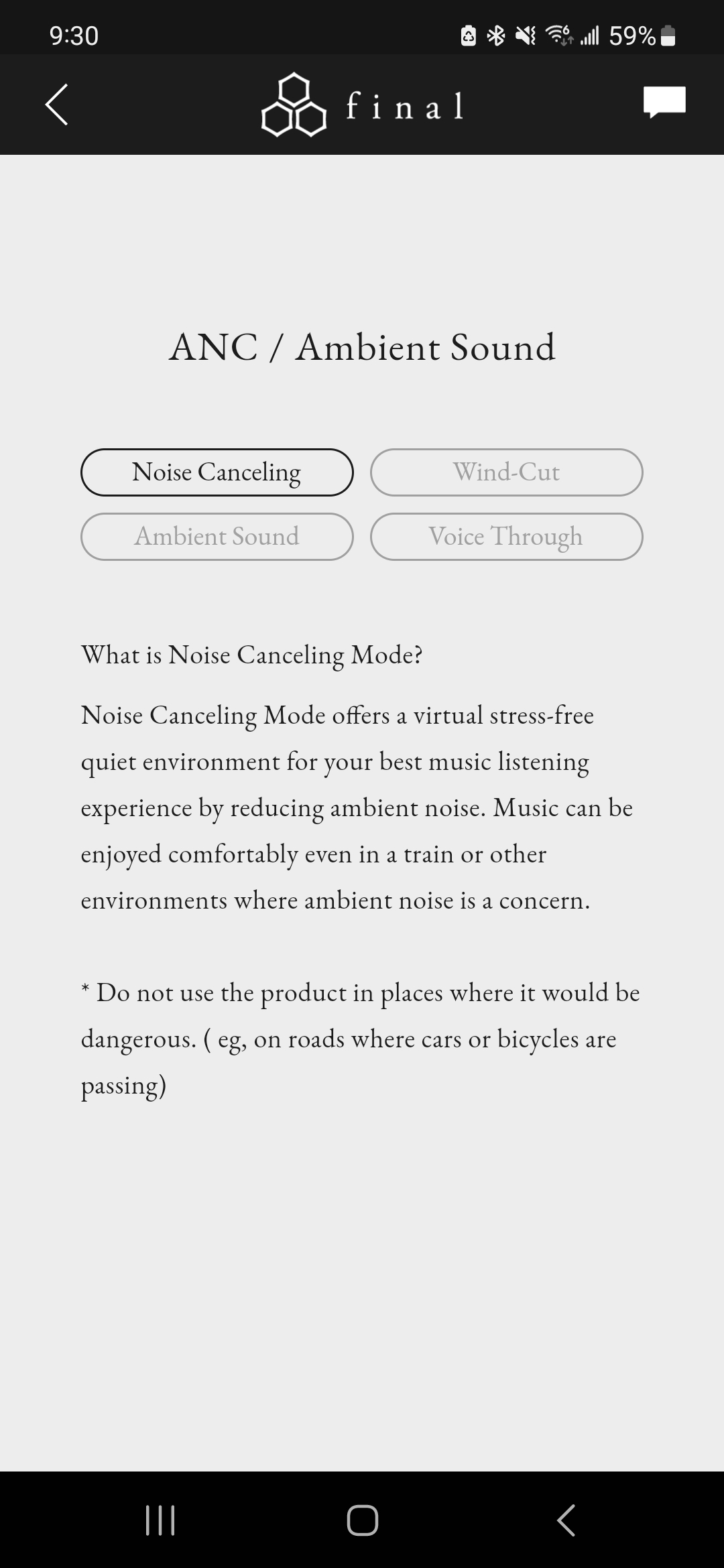 9:30 59%

final

ANC / Ambient Sound

Noise Canceling
Wind-Cut
Ambient Sound
Voice Through

What is Noise Canceling Mode?

Noise Canceling Mode offers a virtual stress-free quiet environment for your best music listening experience by reducing ambient noise. Music can be enjoyed comfortably even in a train or other environments where ambient noise is a concern.

* Do not use the product in places where it would be dangerous. ( eg, on roads where cars or bicycles are passing)